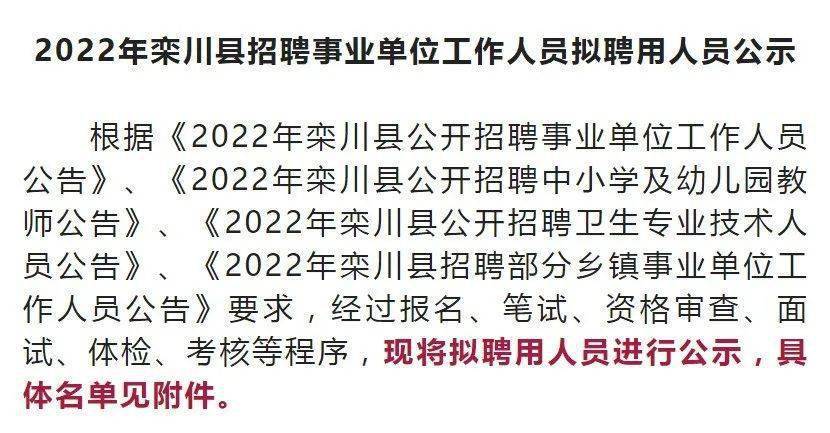 2022年栾川县招聘事业单位工作人员拟聘用人员公示

根据《2022年栾川县公开招聘事业单位工作人员公告》、《2022年栾川县公开招聘中小学及幼儿园教师公告》、《2022年栾川县公开招聘卫生专业技术人员公告》、《2022年栾川县招聘部分乡镇事业单位工作人员公告》要求，经过报名、笔试、资格审查、面试、体检、考核等程序，现将拟聘用人员进行公示，具体名单见附件。